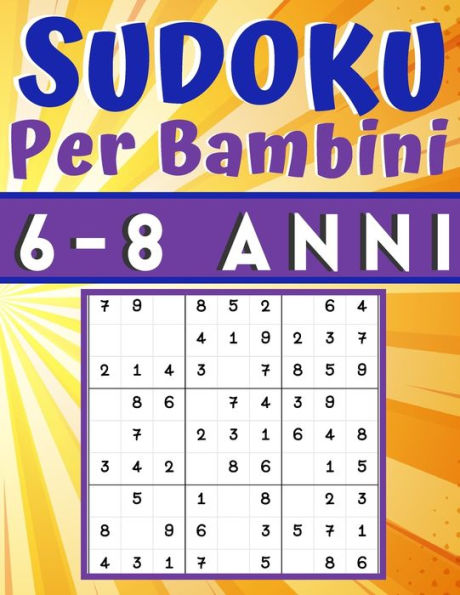 SUDOKU
Per Bambini
6-8 ANNI

| | | | | | | | | |
|---|---|---|---|---|---|---|---|---|
| 7 | 9 | | 8 | 5 | 2 | | 6 | 4 |
| | | | 4 | 1 | 9 | 2 | 3 | 7 |
| 2 | 1 | 4 | 3 | | 7 | 8 | 5 | 9 |
| | 8 | 6 | | 7 | 4 | 3 | 9 | |
| | 7 | | 2 | 3 | 1 | 6 | 4 | 8 |
| 3 | 4 | 2 | | 8 | 6 | | 1 | 5 |
| | 5 | | 1 | | 8 | | 2 | 3 |
| 8 | | 9 | 6 | | 3 | 5 | 7 | 1 |
| 4 | 3 | 1 | 7 | | 5 | | 8 | 6 |